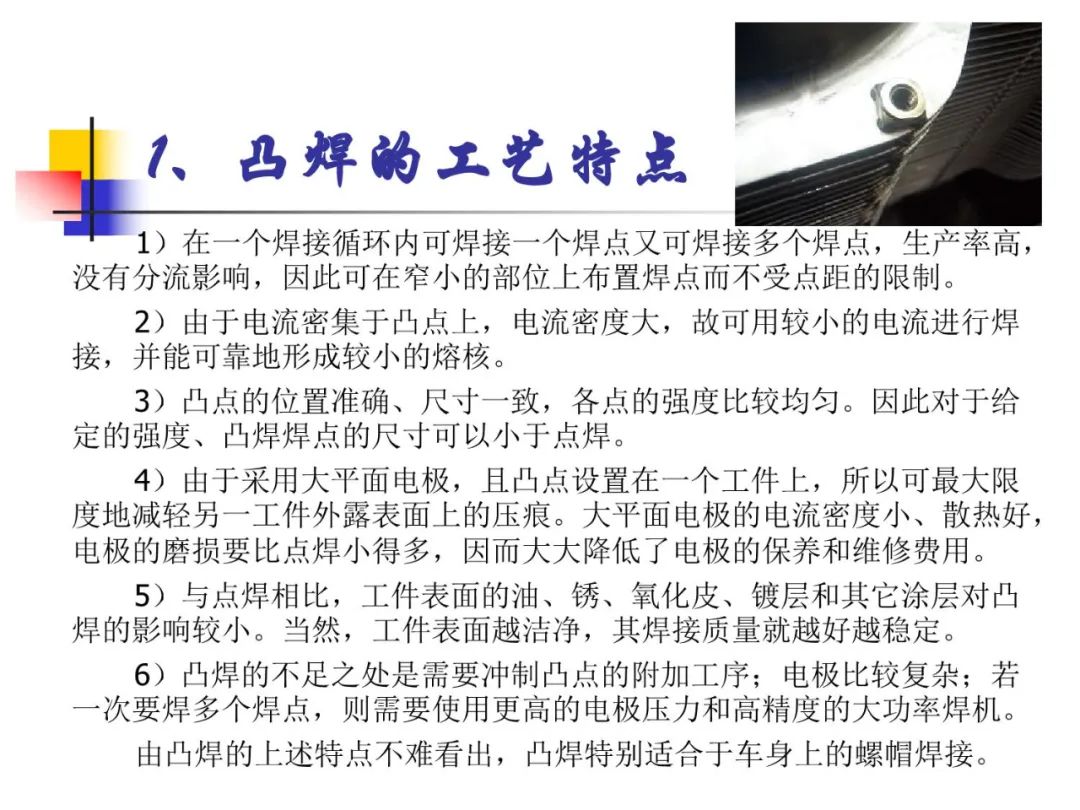 1、凸焊的工艺特点

1）在一个焊接循环内可焊接一个焊点又可焊接多个焊点，生产率高，没有分流影响，因此可在窄小的部位上布置焊点而不受点距的限制。

2）由于电流密集于凸点上，电流密度大，故可用较小的电流进行焊接，并能可靠地形成较小的熔核。

3）凸点的位置准确、尺寸一致，各点的强度比较均匀。因此对于给定的强度、凸焊焊点的尺寸可以小于点焊。

4）由于采用大平面电极，且凸点设置在一个工件上，所以可最大限度地减轻另一工件外露表面上的压痕。大平面电极的电流密度小、散热好，电极的磨损要比点焊小得多，因而大大降低了电极的保养和维修费用。

5）与点焊相比，工件表面的油、锈、氧化皮、镀层和其它涂层对凸焊的影响较小。当然，工件表面越洁净，其焊接质量就越好越稳定。

6）凸焊的不足之处是需要冲制凸点的附加工序；电极比较复杂；若一次要焊多个焊点，则需要使用更高的电极压力和高精度的大功率焊机。

由凸焊的上述特点不难看出，凸焊特别适合于车身上的螺帽焊接。